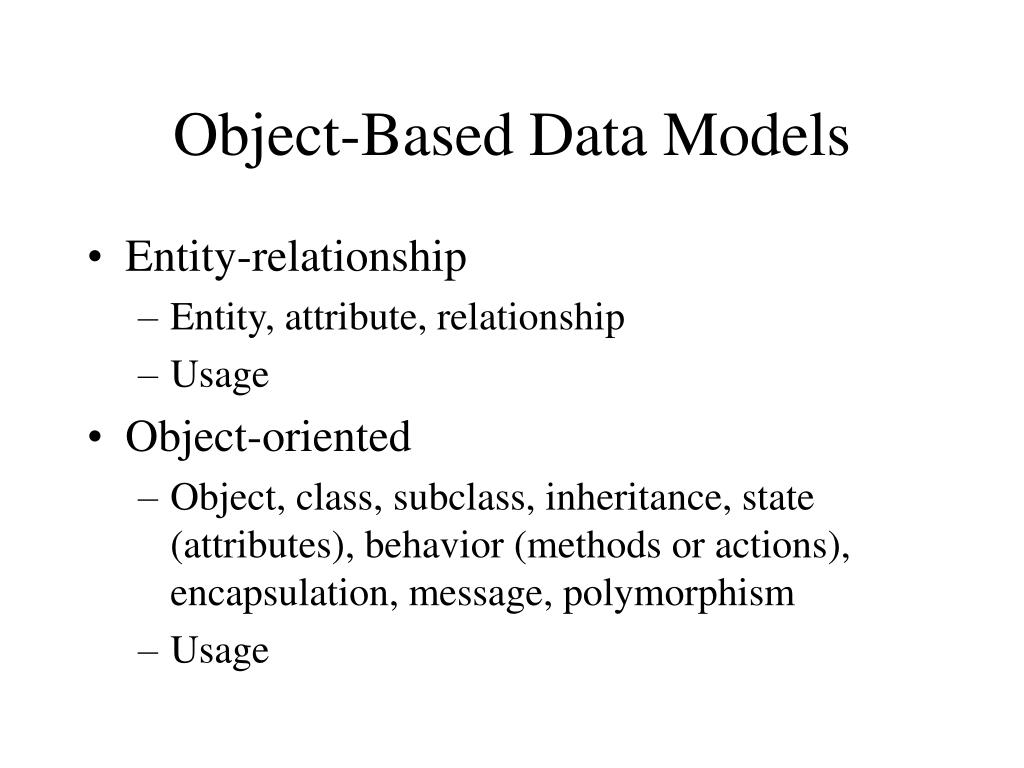 Object-Based Data Models

• Entity-relationship
 – Entity, attribute, relationship
 – Usage
• Object-oriented
 – Object, class, subclass, inheritance, state (attributes), behavior (methods or actions), encapsulation, message, polymorphism
 – Usage